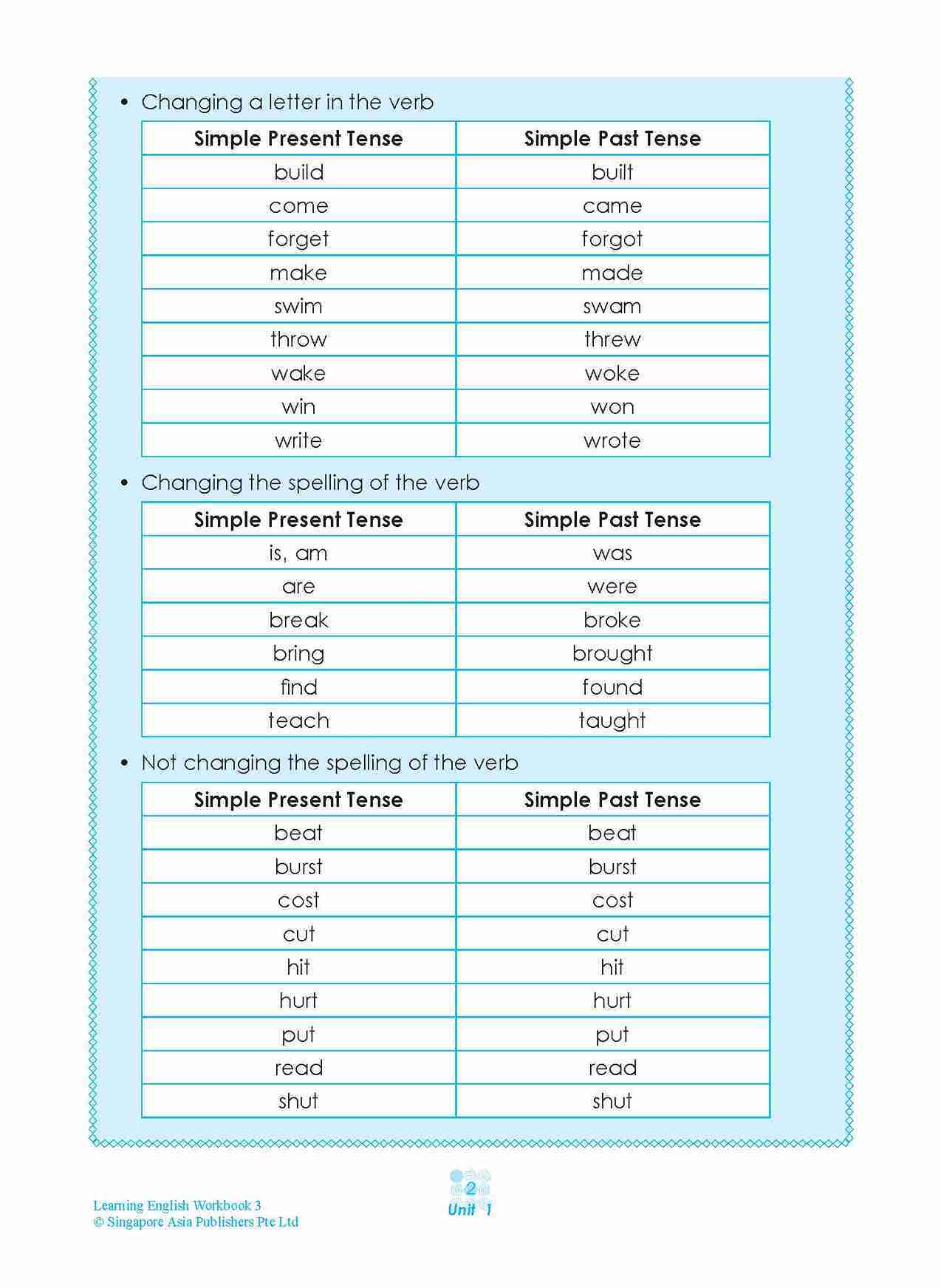 • Changing a letter in the verb

| Simple Present Tense | Simple Past Tense |
|---|---|
| build | built |
| come | came |
| forget | forgot |
| make | made |
| swim | swam |
| throw | threw |
| wake | woke |
| win | won |
| write | wrote |

• Changing the spelling of the verb

| Simple Present Tense | Simple Past Tense |
|---|---|
| is, am | was |
| are | were |
| break | broke |
| bring | brought |
| find | found |
| teach | taught |

• Not changing the spelling of the verb

| Simple Present Tense | Simple Past Tense |
|---|---|
| beat | beat |
| burst | burst |
| cost | cost |
| cut | cut |
| hit | hit |
| hurt | hurt |
| put | put |
| read | read |
| shut | shut |

Learning English Workbook 3
© Singapore Asia Publishers Pte Ltd

2
Unit 1